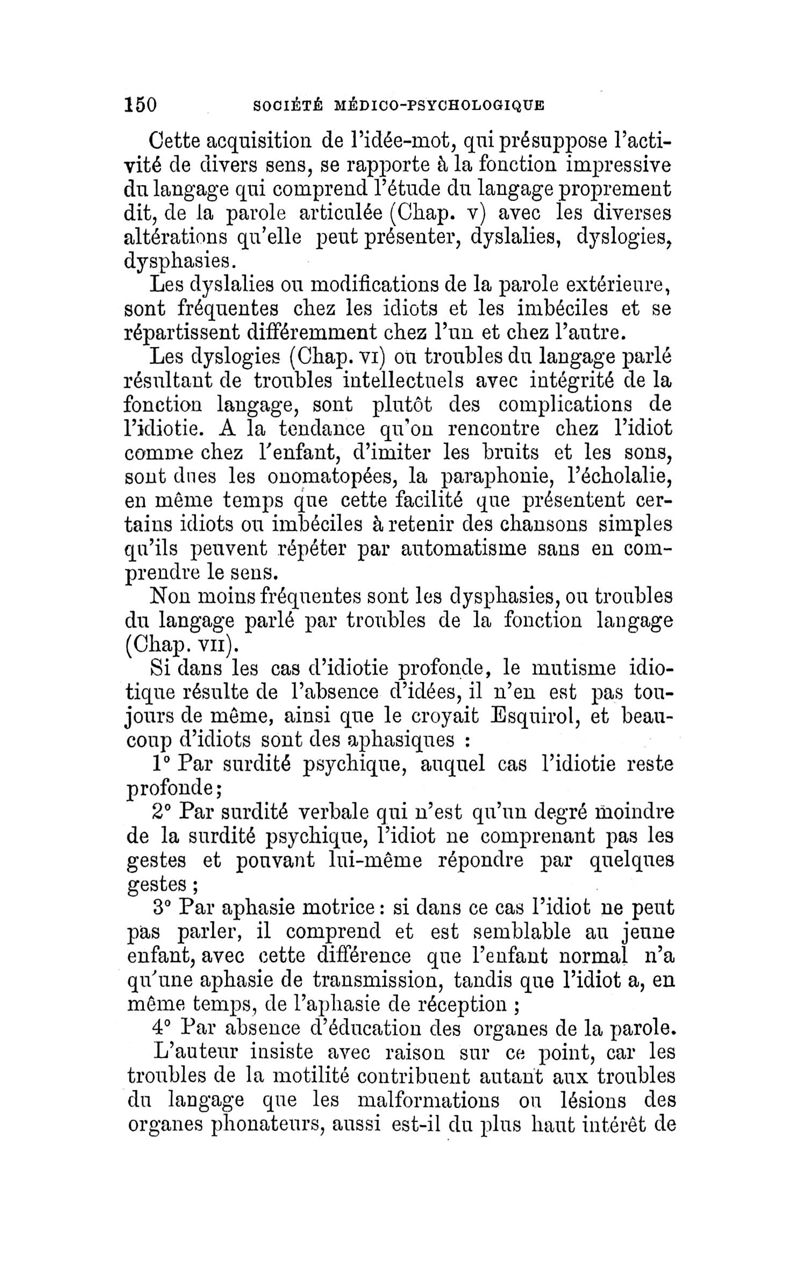 150 SOCIÉTÉ MÉDICO-PSYCHOLOGIQUE

Cette acquisition de l'idée-mot, qui présuppose l'activité de divers sens, se rapporte à la fonction impressive du langage qui comprend l'étude du langage proprement dit, de la parole articulée (Chap. v) avec les diverses altérations qu'elle peut présenter, dyslalies, dyslogies, dysphasies.

Les dyslalies ou modifications de la parole extérieure, sont fréquentes chez les idiots et les imbéciles et se répartissent différemment chez l'un et chez l'autre.

Les dyslogies (Chap. vi) ou troubles du langage parlé résultant de troubles intellectuels avec intégrité de la fonction langage, sont plutôt des complications de l'idiotie. A la tendance qu'on rencontre chez l'idiot comme chez l'enfant, d'imiter les bruits et les sons, sont dues les onomatopées, la paraphonie, l'écholalie, en même temps que cette facilité que présentent certains idiots ou imbéciles à retenir des chansons simples qu'ils peuvent répéter par automatisme sans en comprendre le sens.

Non moins fréquentes sont les dysphasies, ou troubles du langage parlé par troubles de la fonction langage (Chap. vii).

Si dans les cas d'idiotie profonde, le mutisme idiotique résulte de l'absence d'idées, il n'en est pas toujours de même, ainsi que le croyait Esquirol, et beaucoup d'idiots sont des aphasiques :

1° Par surdité psychique, auquel cas l'idiotie reste profonde;

2° Par surdité verbale qui n'est qu'un degré moindre de la surdité psychique, l'idiot ne comprenant pas les gestes et pouvant lui-même répondre par quelques gestes ;

3° Par aphasie motrice : si dans ce cas l'idiot ne peut pas parler, il comprend et est semblable au jeune enfant, avec cette différence que l'enfant normal n'a qu'une aphasie de transmission, tandis que l'idiot a, en même temps, de l'aphasie de réception ;

4° Par absence d'éducation des organes de la parole.

L'auteur insiste avec raison sur ce point, car les troubles de la motilité contribuent autant aux troubles du langage que les malformations ou lésions des organes phonateurs, aussi est-il du plus haut intérêt de